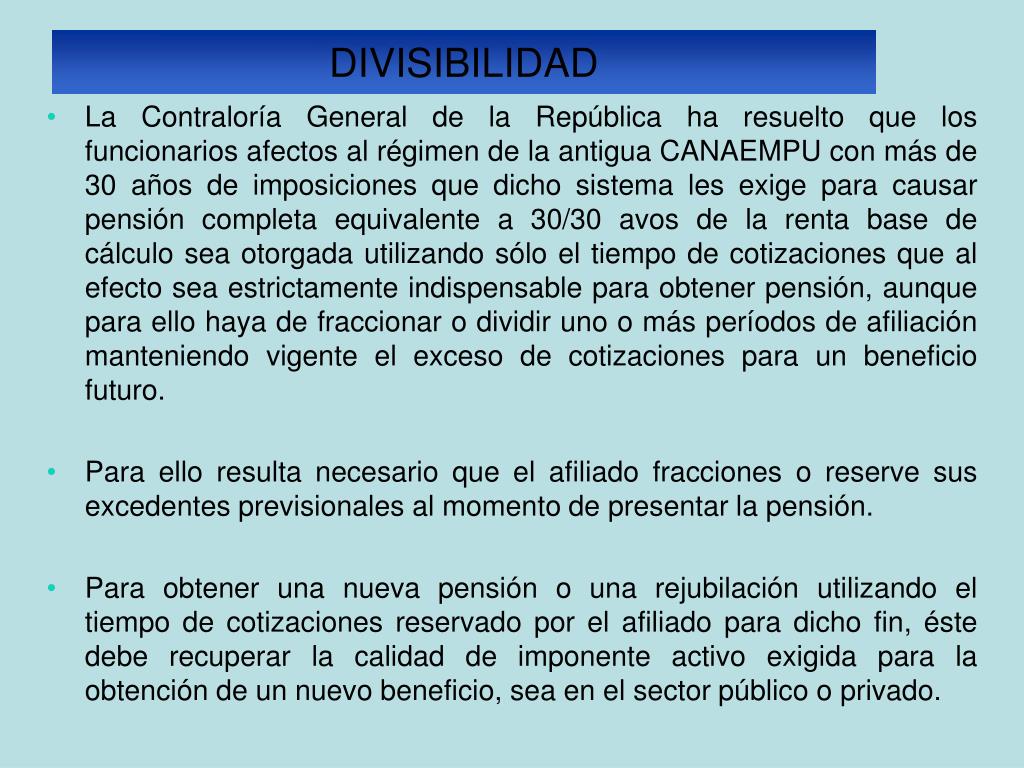 DIVISIBILIDAD

• La Contraloría General de la República ha resuelto que los funcionarios afectos al régimen de la antigua CANAEMPU con más de 30 años de imposiciones que dicho sistema les exige para causar pensión completa equivalente a 30/30 avos de la renta base de cálculo sea otorgada utilizando sólo el tiempo de cotizaciones que al efecto sea estrictamente indispensable para obtener pensión, aunque para ello haya de fraccionar o dividir uno o más períodos de afiliación manteniendo vigente el exceso de cotizaciones para un beneficio futuro.

• Para ello resulta necesario que el afiliado fracciones o reserve sus excedentes previsionales al momento de presentar la pensión.

• Para obtener una nueva pensión o una rejubilación utilizando el tiempo de cotizaciones reservado por el afiliado para dicho fin, éste debe recuperar la calidad de imponente activo exigida para la obtención de un nuevo beneficio, sea en el sector público o privado.